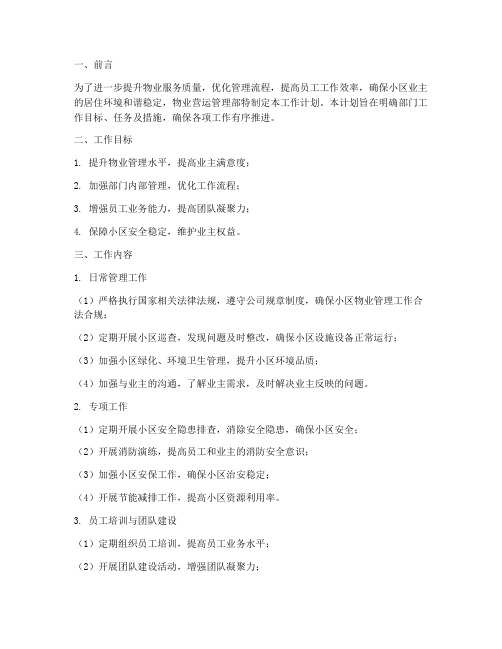 一、前言

为了进一步提升物业服务质量，优化管理流程，提高员工工作效率，确保小区业主的居住环境和谐稳定，物业营运管理部特制定本工作计划。本计划旨在明确部门工作目标、任务及措施，确保各项工作有序推进。

二、工作目标

1. 提升物业管理水平，提高业主满意度；

2. 加强部门内部管理，优化工作流程；

3. 增强员工业务能力，提高团队凝聚力；

4. 保障小区安全稳定，维护业主权益。

三、工作内容

1. 日常管理工作

（1）严格执行国家相关法律法规，遵守公司规章制度，确保小区物业管理工作合法合规；

（2）定期开展小区巡查，发现问题及时整改，确保小区设施设备正常运行；

（3）加强小区绿化、环境卫生管理，提升小区环境品质；

（4）加强与业主的沟通，了解业主需求，及时解决业主反映的问题。

2. 专项工作

（1）定期开展小区安全隐患排查，消除安全隐患，确保小区安全；

（2）开展消防演练，提高员工和业主的消防安全意识；

（3）加强小区安保工作，确保小区治安稳定；

（4）开展节能减排工作，提高小区资源利用率。

3. 员工培训与团队建设

（1）定期组织员工培训，提高员工业务水平；

（2）开展团队建设活动，增强团队凝聚力；